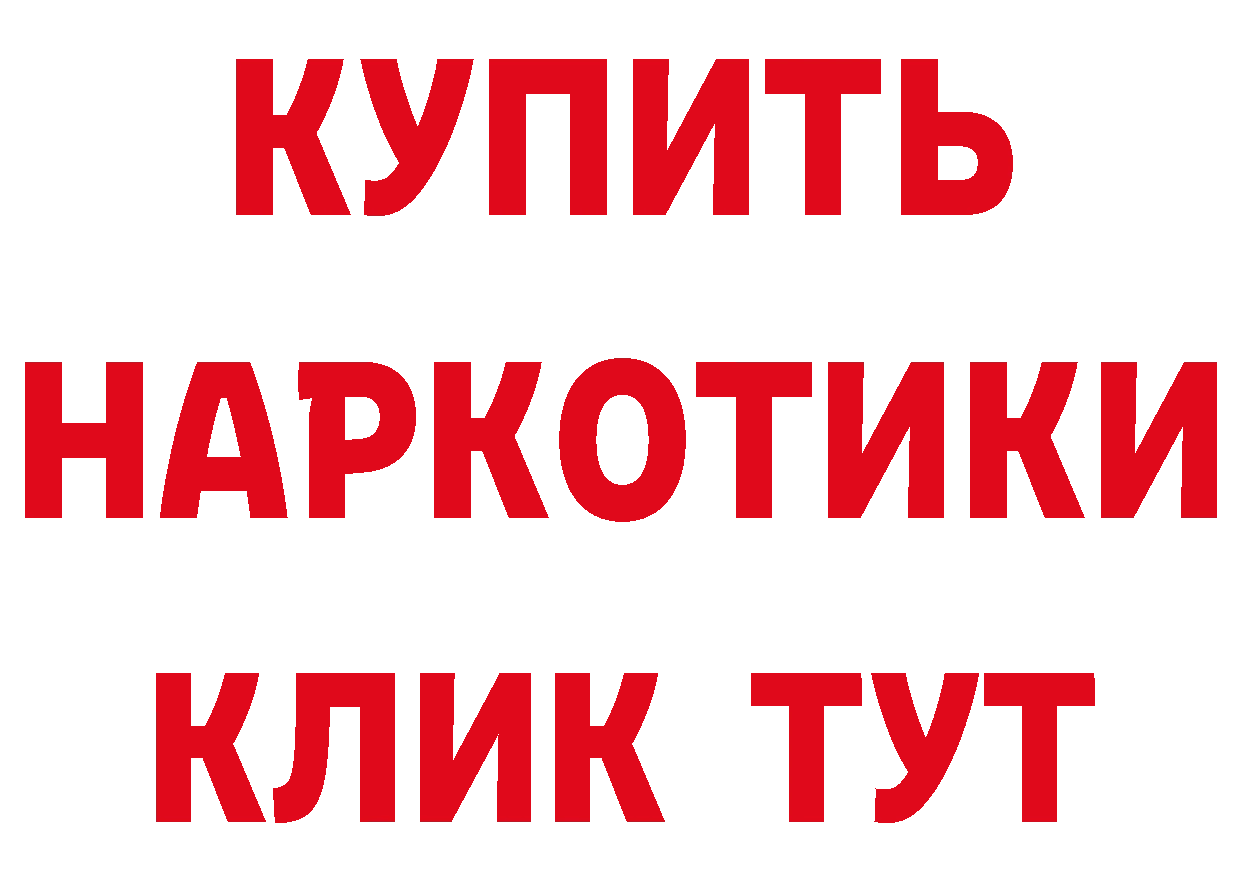 КУПИТЬ НАРКОТИКИ КЛИК ТУТ